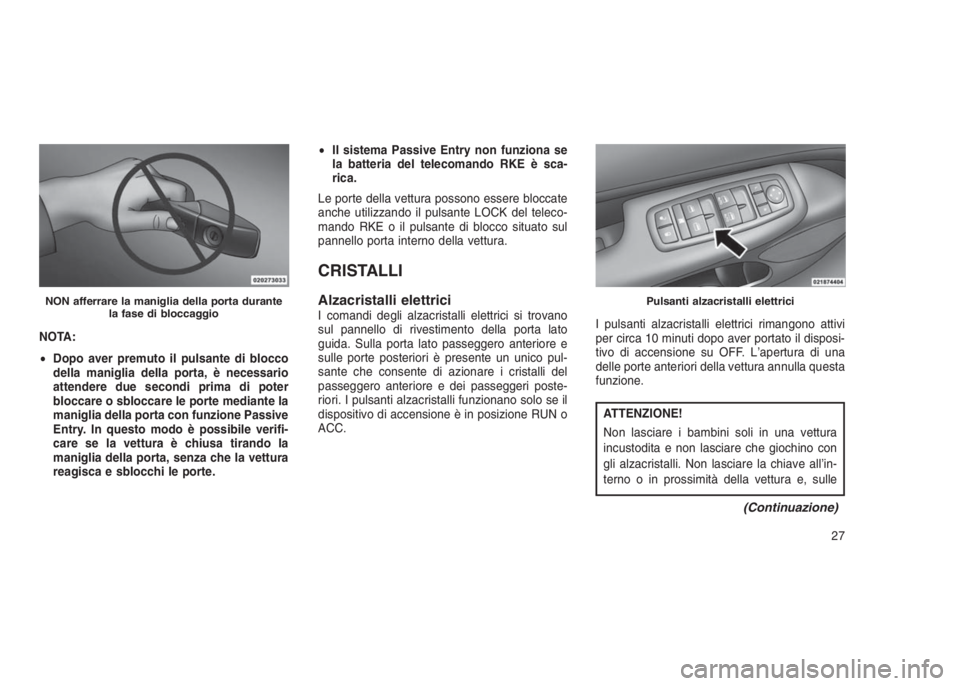 020273033

NON afferrare la maniglia della porta durante la fase di bloccaggio

NOTA:

• Dopo aver premuto il pulsante di blocco della maniglia della porta, è necessario attendere due secondi prima di poter bloccare o sbloccare le porte mediante la maniglia della porta con funzione Passive Entry. In questo modo è possibile verificare se la vettura è chiusa tirando la maniglia della porta, senza che la vettura reagisca e sblocchi le porte.

• Il sistema Passive Entry non funziona se la batteria del telecomando RKE è scarica.

Le porte della vettura possono essere bloccate anche utilizzando il pulsante LOCK del telecomando RKE o il pulsante di blocco situato sul pannello porta interno della vettura.

CRISTALLI

Alzacristalli elettrici

I comandi degli alzacristalli elettrici si trovano sul pannello di rivestimento della porta lato guida. Sulla porta lato passeggero anteriore e sulle porte posteriori è presente un unico pulsante che consente di azionare i cristalli del passeggero anteriore e dei passeggeri posteriori. I pulsanti alzacristalli funzionano solo se il dispositivo di accensione è in posizione RUN o ACC.

021874404

Pulsanti alzacristalli elettrici

I pulsanti alzacristalli elettrici rimangono attivi per circa 10 minuti dopo aver portato il dispositivo di accensione su OFF. L'apertura di una delle porte anteriori della vettura annulla questa funzione.

ATTENZIONE!

Non lasciare i bambini soli in una vettura incustodita e non lasciare che giochino con gli alzacristalli. Non lasciare la chiave all'interno o in prossimità della vettura e, sulle

(Continuazione)

27

carmanualsonline.info